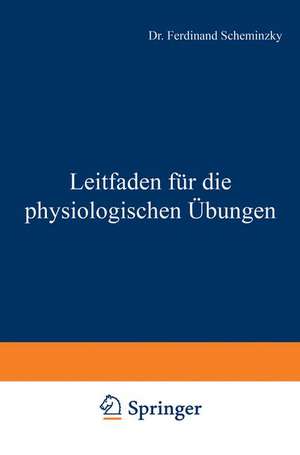 Dr. Ferdinand Scheminzky

Leitfaden für die physiologischen Übungen

Springer